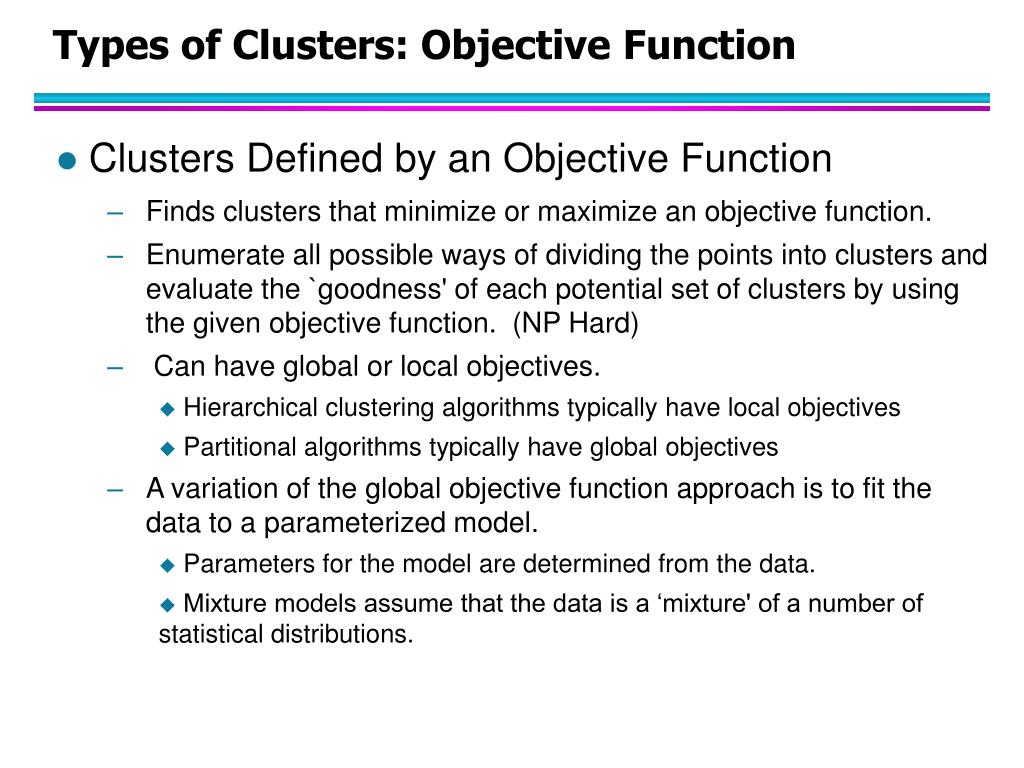 Types of Clusters: Objective Function

● Clusters Defined by an Objective Function

– Finds clusters that minimize or maximize an objective function.

– Enumerate all possible ways of dividing the points into clusters and evaluate the `goodness' of each potential set of clusters by using the given objective function. (NP Hard)

– Can have global or local objectives.

◆ Hierarchical clustering algorithms typically have local objectives

◆ Partitional algorithms typically have global objectives

– A variation of the global objective function approach is to fit the data to a parameterized model.

◆ Parameters for the model are determined from the data.

◆ Mixture models assume that the data is a ‘mixture' of a number of statistical distributions.